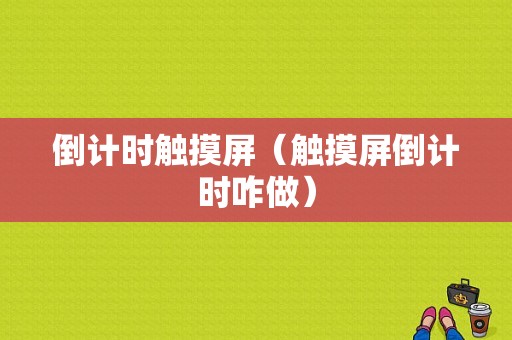 倒计时触摸屏（触摸屏倒计时咋做）